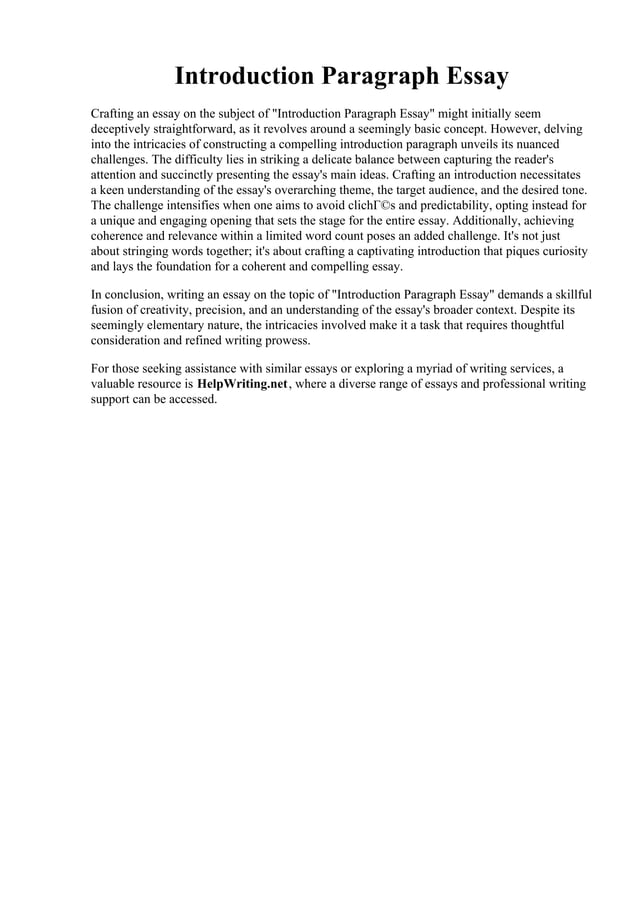 Introduction Paragraph Essay

Crafting an essay on the subject of "Introduction Paragraph Essay" might initially seem deceptively straightforward, as it revolves around a seemingly basic concept. However, delving into the intricacies of constructing a compelling introduction paragraph unveils its nuanced challenges. The difficulty lies in striking a delicate balance between capturing the reader's attention and succinctly presenting the essay's main ideas. Crafting an introduction necessitates a keen understanding of the essay's overarching theme, the target audience, and the desired tone. The challenge intensifies when one aims to avoid clichГ©s and predictability, opting instead for a unique and engaging opening that sets the stage for the entire essay. Additionally, achieving coherence and relevance within a limited word count poses an added challenge. It's not just about stringing words together; it's about crafting a captivating introduction that piques curiosity and lays the foundation for a coherent and compelling essay.

In conclusion, writing an essay on the topic of "Introduction Paragraph Essay" demands a skillful fusion of creativity, precision, and an understanding of the essay's broader context. Despite its seemingly elementary nature, the intricacies involved make it a task that requires thoughtful consideration and refined writing prowess.

For those seeking assistance with similar essays or exploring a myriad of writing services, a valuable resource is HelpWriting.net, where a diverse range of essays and professional writing support can be accessed.